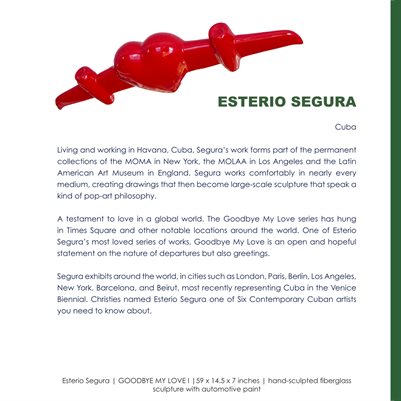 ESTERIO SEGURA

Cuba

Living and working in Havana, Cuba, Segura's work forms part of the permanent collections of the MOMA in New York, the MOLAA in Los Angeles and the Latin American Art Museum in England. Segura works comfortably in nearly every medium, creating drawings that then become large-scale sculpture that speak a kind of pop-art philosophy.

A testament to love in a global world. The Goodbye My Love series has hung in Times Square and other notable locations around the world. One of Esterio Segura's most loved series of works, Goodbye My Love is an open and hopeful statement on the nature of departures but also greetings.

Segura exhibits around the world, in cities such as London, Paris, Berlin, Los Angeles, New York, Barcelona, and Beirut, most recently representing Cuba in the Venice Biennial. Christies named Esterio Segura one of Six Contemporary Cuban artists you need to know about.

Esterio Segura | GOODBYE MY LOVE I | 59 x 14.5 x 7 inches | hand-sculpted fiberglass sculpture with automotive paint